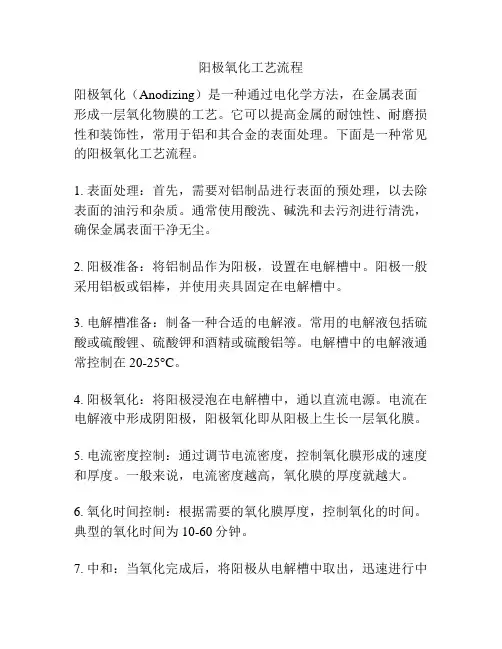 阳极氧化工艺流程

阳极氧化（Anodizing）是一种通过电化学方法，在金属表面形成一层氧化物膜的工艺。它可以提高金属的耐蚀性、耐磨损性和装饰性，常用于铝和其合金的表面处理。下面是一种常见的阳极氧化工艺流程。

1. 表面处理：首先，需要对铝制品进行表面的预处理，以去除表面的油污和杂质。通常使用酸洗、碱洗和去污剂进行清洗，确保金属表面干净无尘。

2. 阳极准备：将铝制品作为阳极，设置在电解槽中。阳极一般采用铝板或铝棒，并使用夹具固定在电解槽中。

3. 电解槽准备：制备一种合适的电解液。常用的电解液包括硫酸或硫酸锂、硫酸钾和酒精或硫酸铝等。电解槽中的电解液通常控制在 20-25°C。

4. 阳极氧化：将阳极浸泡在电解槽中，通以直流电源。电流在电解液中形成阴阳极，阳极氧化即从阳极上生长一层氧化膜。

5. 电流密度控制：通过调节电流密度，控制氧化膜形成的速度和厚度。一般来说，电流密度越高，氧化膜的厚度就越大。

6. 氧化时间控制：根据需要的氧化膜厚度，控制氧化的时间。典型的氧化时间为 10-60 分钟。

7. 中和：当氧化完成后，将阳极从电解槽中取出，迅速进行中